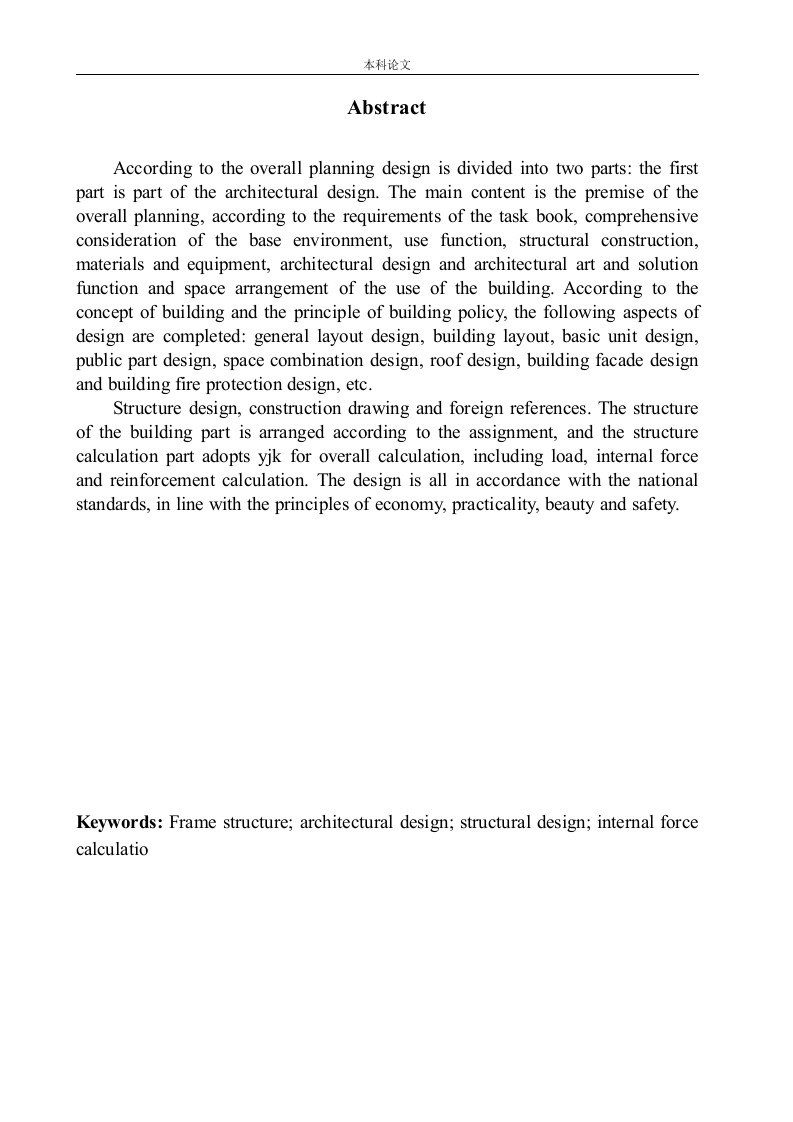 本科论文

Abstract

According to the overall planning design is divided into two parts: the first part is part of the architectural design. The main content is the premise of the overall planning, according to the requirements of the task book, comprehensive consideration of the base environment, use function, structural construction, materials and equipment, architectural design and architectural art and solution function and space arrangement of the use of the building. According to the concept of building and the principle of building policy, the following aspects of design are completed: general layout design, building layout, basic unit design, public part design, space combination design, roof design, building facade design and building fire protection design, etc.

Structure design, construction drawing and foreign references. The structure of the building part is arranged according to the assignment, and the structure calculation part adopts yjk for overall calculation, including load, internal force and reinforcement calculation. The design is all in accordance with the national standards, in line with the principles of economy, practicality, beauty and safety.

Keywords: Frame structure; architectural design; structural design; internal force calculatio